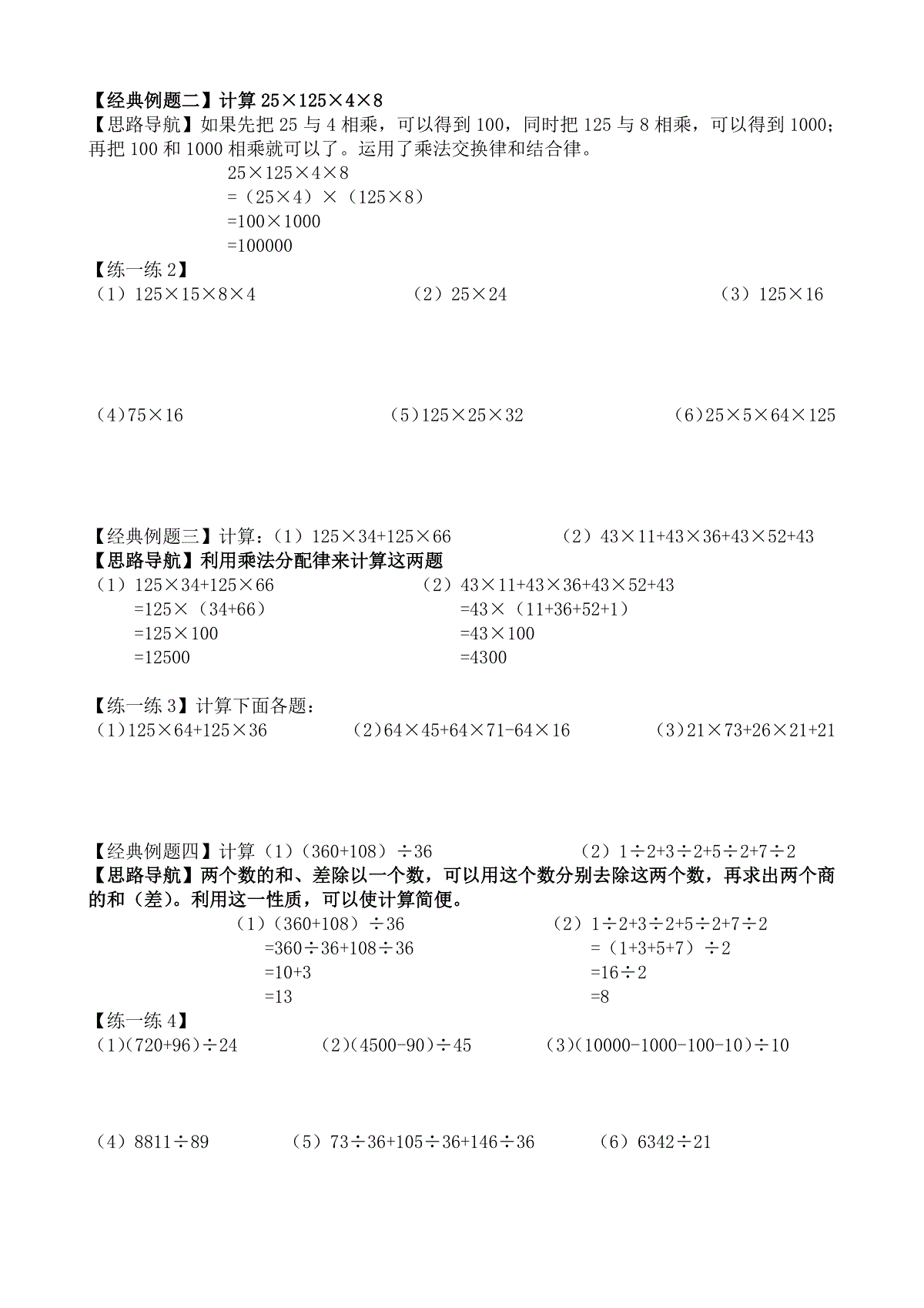 【经典例题二】计算 $25\times125\times4\times8$
【思路导航】如果先把 25 与 4 相乘，可以得到 100，同时把 125 与 8 相乘，可以得到 1000；再把 100 和 1000 相乘就可以了。运用了乘法交换律和结合律。

$25\times125\times4\times8$
$=（25\times4）\times（125\times8）$
$=100\times1000$
$=100000$

【练一练 2】
（1）$125\times15\times8\times4$
（2）$25\times24$
（3）$125\times16$
（4）$75\times16$
（5）$125\times25\times32$
（6）$25\times5\times64\times125$

【经典例题三】计算：（1）$125\times34+125\times66$ （2）$43\times11+43\times36+43\times52+43$
【思路导航】利用乘法分配律来计算这两题
（1）$125\times34+125\times66$
$=125\times（34+66）$
$=125\times100$
$=12500$
（2）$43\times11+43\times36+43\times52+43$
$=43\times（11+36+52+1）$
$=43\times100$
$=4300$

【练一练 3】计算下面各题：
（1）$125\times64+125\times36$
（2）$64\times45+64\times71-64\times16$
（3）$21\times73+26\times21+21$

【经典例题四】计算（1）$（360+108）\div36$ （2）$1\div2+3\div2+5\div2+7\div2$
【思路导航】两个数的和、差除以一个数，可以用这个数分别去除这两个数，再求出两个商的和（差）。利用这一性质，可以使计算简便。
（1）$（360+108）\div36$
$=360\div36+108\div36$
$=10+3$
$=13$
（2）$1\div2+3\div2+5\div2+7\div2$
$=（1+3+5+7）\div2$
$=16\div2$
$=8$

【练一练 4】
（1）$(720+96)\div24$
（2）$(4500-90)\div45$
（3）$(10000-1000-100-10)\div10$
（4）$8811\div89$
（5）$73\div36+105\div36+146\div36$
（6）$6342\div21$